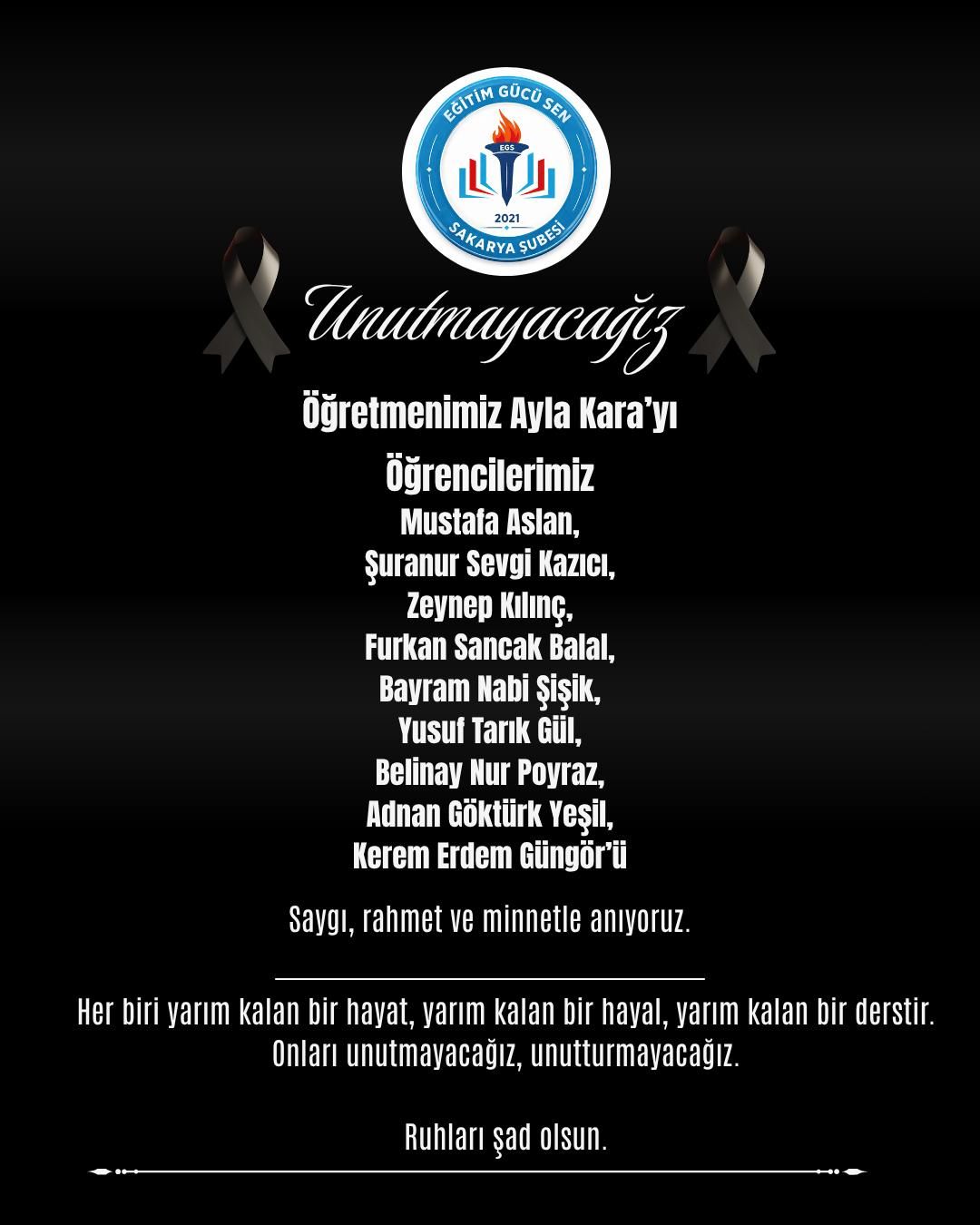 EĞİTİM GÜCÜ SEN
EGS
2021
SAKARYA ŞUBESİ

Unutmayacağız

Öğretmenimiz Ayla Kara'yı

Öğrencilerimiz
Mustafa Aslan,
Şuranur Sevgi Kazıcı,
Zeynep Kılınç,
Furkan Sancak Balal,
Bayram Nabi Şişik,
Yusuf Tarık Gül,
Belinay Nur Poyraz,
Adnan Göktürk Yeşil,
Kerem Erdem Güngör'ü

Saygı, rahmet ve minnetle anıyoruz.

Her biri yarım kalan bir hayat, yarım kalan bir hayal, yarım kalan bir derstir.
Onları unutmayacağız, unutturmayacağız.

Ruhları şad olsun.